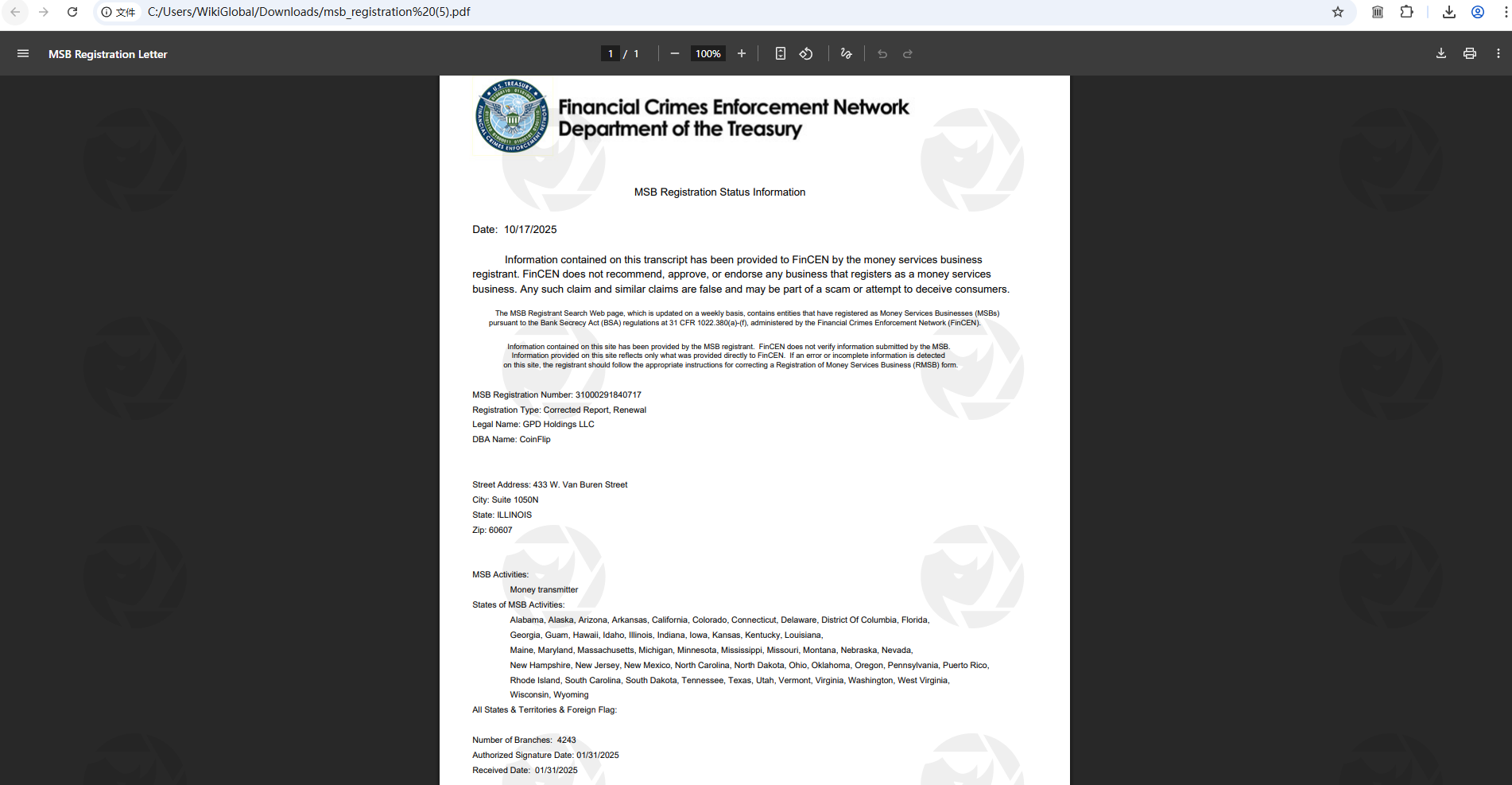 文件 C:/Users/WikiGlobal/Downloads/msb_registration%20(5).pdf

MSB Registration Letter

1 / 1

100%

U.S. TREASURY FINANCIAL CRIMES ENFORCEMENT NETWORK

Financial Crimes Enforcement Network
Department of the Treasury

MSB Registration Status Information

Date: 10/17/2025

Information contained on this transcript has been provided to FinCEN by the money services business registrant. FinCEN does not recommend, approve, or endorse any business that registers as a money services business. Any such claim and similar claims are false and may be part of a scam or attempt to deceive consumers.

The MSB Registrant Search Web page, which is updated on a weekly basis, contains entities that have registered as Money Services Businesses (MSBs) pursuant to the Bank Secrecy Act (BSA) regulations at 31 CFR 1022.380(a)-(f), administered by the Financial Crimes Enforcement Network (FinCEN).

Information contained on this site has been provided by the MSB registrant. FinCEN does not verify information submitted by the MSB. Information provided on this site reflects only what was provided directly to FinCEN. If an error or incomplete information is detected on this site, the registrant should follow the appropriate instructions for correcting a Registration of Money Services Business (RMSB) form.

MSB Registration Number: 31000291840717
Registration Type: Corrected Report, Renewal
Legal Name: GPD Holdings LLC
DBA Name: CoinFlip

Street Address: 433 W. Van Buren Street
City: Suite 1050N
State: ILLINOIS
Zip: 60607

MSB Activities:
Money transmitter
States of MSB Activities:
Alabama, Alaska, Arizona, Arkansas, California, Colorado, Connecticut, Delaware, District Of Columbia, Florida, Georgia, Guam, Hawaii, Idaho, Illinois, Indiana, Iowa, Kansas, Kentucky, Louisiana, Maine, Maryland, Massachusetts, Michigan, Minnesota, Mississippi, Missouri, Montana, Nebraska, Nevada, New Hampshire, New Jersey, New Mexico, North Carolina, North Dakota, Ohio, Oklahoma, Oregon, Pennsylvania, Puerto Rico, Rhode Island, South Carolina, South Dakota, Tennessee, Texas, Utah, Vermont, Virginia, Washington, West Virginia, Wisconsin, Wyoming
All States & Territories & Foreign Flag:

Number of Branches: 4243
Authorized Signature Date: 01/31/2025
Received Date: 01/31/2025